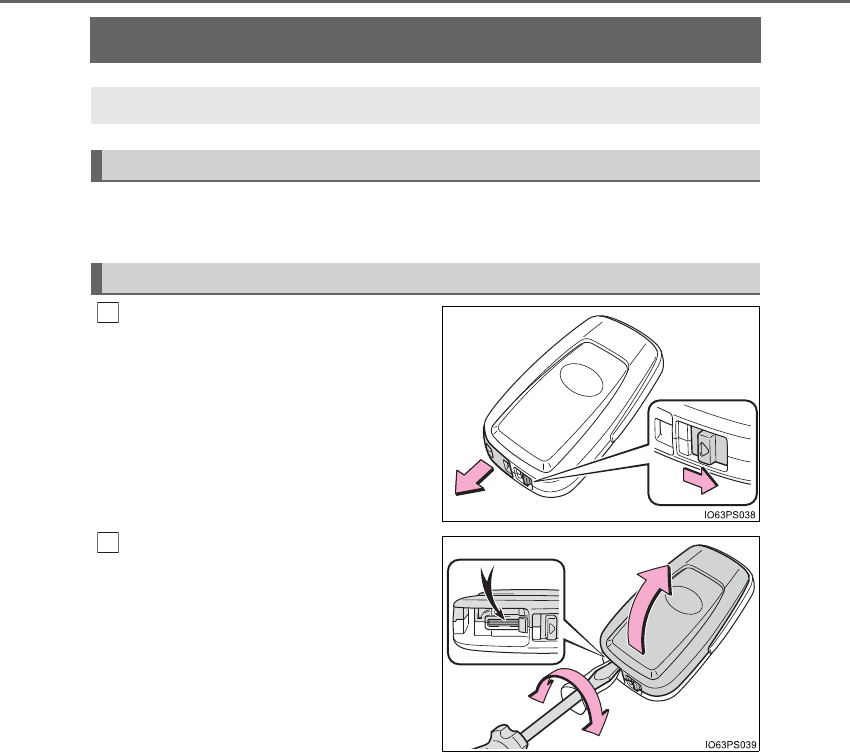 IO63PS038

IO63PS039